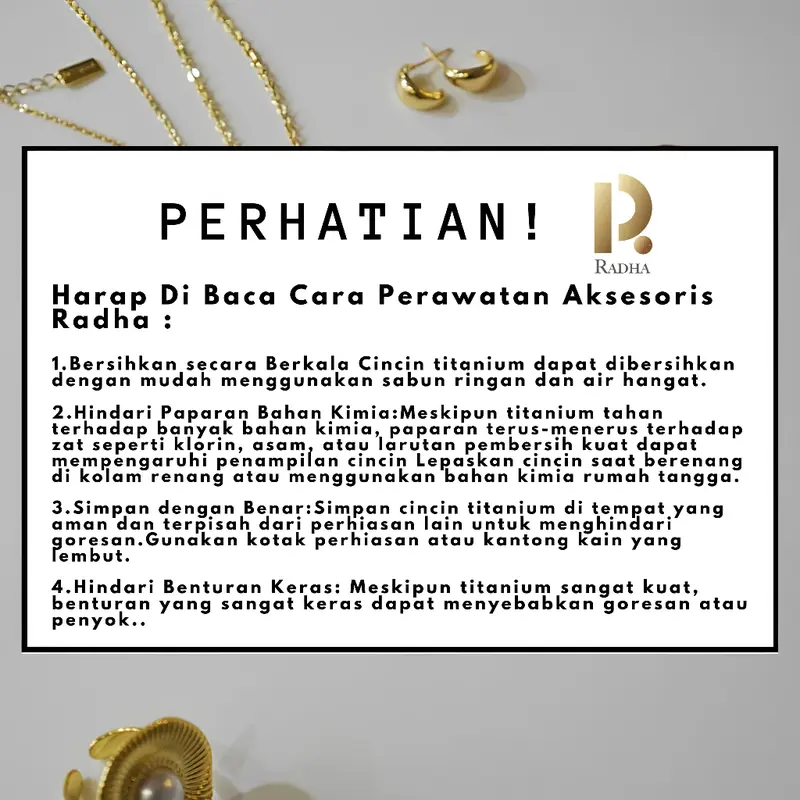 PERHATIAN!

RADHA

Harap Di Baca Cara Perawatan Aksesoris Radha :

1.Bersihkan secara Berkala Cincin titanium dapat dibersihkan dengan mudah menggunakan sabun ringan dan air hangat.

2.Hindari Paparan Bahan Kimia:Meskipun titanium tahan terhadap banyak bahan kimia, paparan terus-menerus terhadap zat seperti klorin, asam, atau larutan pembersih kuat dapat mempengaruhi penampilan cincin Lepaskan cincin saat berenang di kolam renang atau menggunakan bahan kimia rumah tangga.

3.Simpan dengan Benar:Simpan cincin titanium di tempat yang aman dan terpisah dari perhiasan lain untuk menghindari goresan.Gunakan kotak perhiasan atau kantong kain yang lembut.

4.Hindari Benturan Keras: Meskipun titanium sangat kuat, benturan yang sangat keras dapat menyebabkan goresan atau penyok..